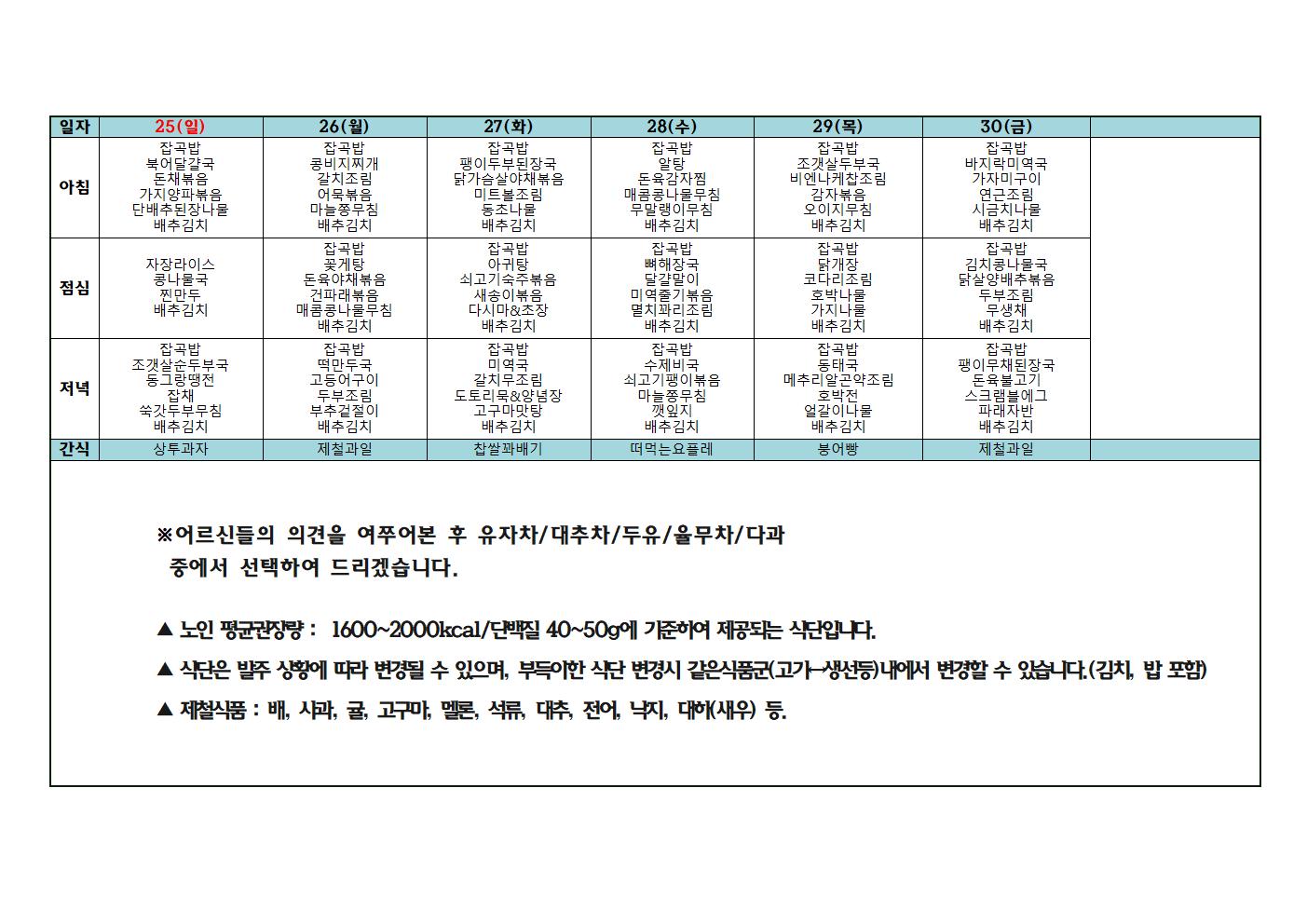 | 일자 | 25(일) | 26(월) | 27(화) | 28(수) | 29(목) | 30(금) | |
|---|---|---|---|---|---|---|---|
| 아침 | 잡곡밥 북어달걀국 돈채볶음 가지양파볶음 단배추된장나물 배추김치 | 잡곡밥 콩비지찌개 갈치조림 어묵볶음 마늘쫑무침 배추김치 | 잡곡밥 팽이두부된장국 닭가슴살야채볶음 미트볼조림 동초나물 배추김치 | 잡곡밥 알탕 돈육감자찜 매콤콩나물무침 무말랭이무침 배추김치 | 잡곡밥 조갯살두부국 비엔나케찹조림 감자볶음 오이지무침 배추김치 | 잡곡밥 바지락미역국 가자미구이 연근조림 시금치나물 배추김치 | |
| 점심 | 자장라이스 콩나물국 찐만두 배추김치 | 잡곡밥 꽃게탕 돈육야채볶음 건파래볶음 매콤콩나물무침 배추김치 | 잡곡밥 아귀탕 쇠고기숙주볶음 새송이볶음 다시마&초장 배추김치 | 잡곡밥 뼈해장국 달걀말이 미역줄기볶음 멸치꽈리조림 배추김치 | 잡곡밥 닭개장 코다리조림 호박나물 가지나물 배추김치 | 잡곡밥 김치콩나물국 닭살양배추볶음 두부조림 무생채 배추김치 | |
| 저녁 | 잡곡밥 조갯살순두부국 동그랑땡전 잡채 쑥갓두부무침 배추김치 | 잡곡밥 떡만두국 고등어구이 두부조림 부추겉절이 배추김치 | 잡곡밥 미역국 갈치무조림 도토리묵&양념장 고구마맛탕 배추김치 | 잡곡밥 수제비국 쇠고기팽이볶음 마늘쫑무침 깻잎지 배추김치 | 잡곡밥 동태국 메추리알곤약조림 호박전 얼갈이나물 배추김치 | 잡곡밥 팽이무채된장국 돈육불고기 스크램블에그 파래자반 배추김치 | |
| 간식 | 상투과자 | 제철과일 | 찹쌀꽈배기 | 떠먹는요플레 | 붕어빵 | 제철과일 | |

※어르신들의 의견을 여쭈어본 후 유자차/대추차/두유/율무차/다과 중에서 선택하여 드리겠습니다.

▲ 노인 평균권장량 : 1600~2000kcal/단백질 40~50g에 기준하여 제공되는 식단입니다.

▲ 식단은 발주 상황에 따라 변경될 수 있으며, 부득이한 식단 변경시 같은식품군(고기→생선등)내에서 변경할 수 있습니다.(김치, 밥 포함)

▲ 제철식품 : 배, 사과, 귤, 고구마, 멜론, 석류, 대추, 전어, 낙지, 대하(새우) 등.